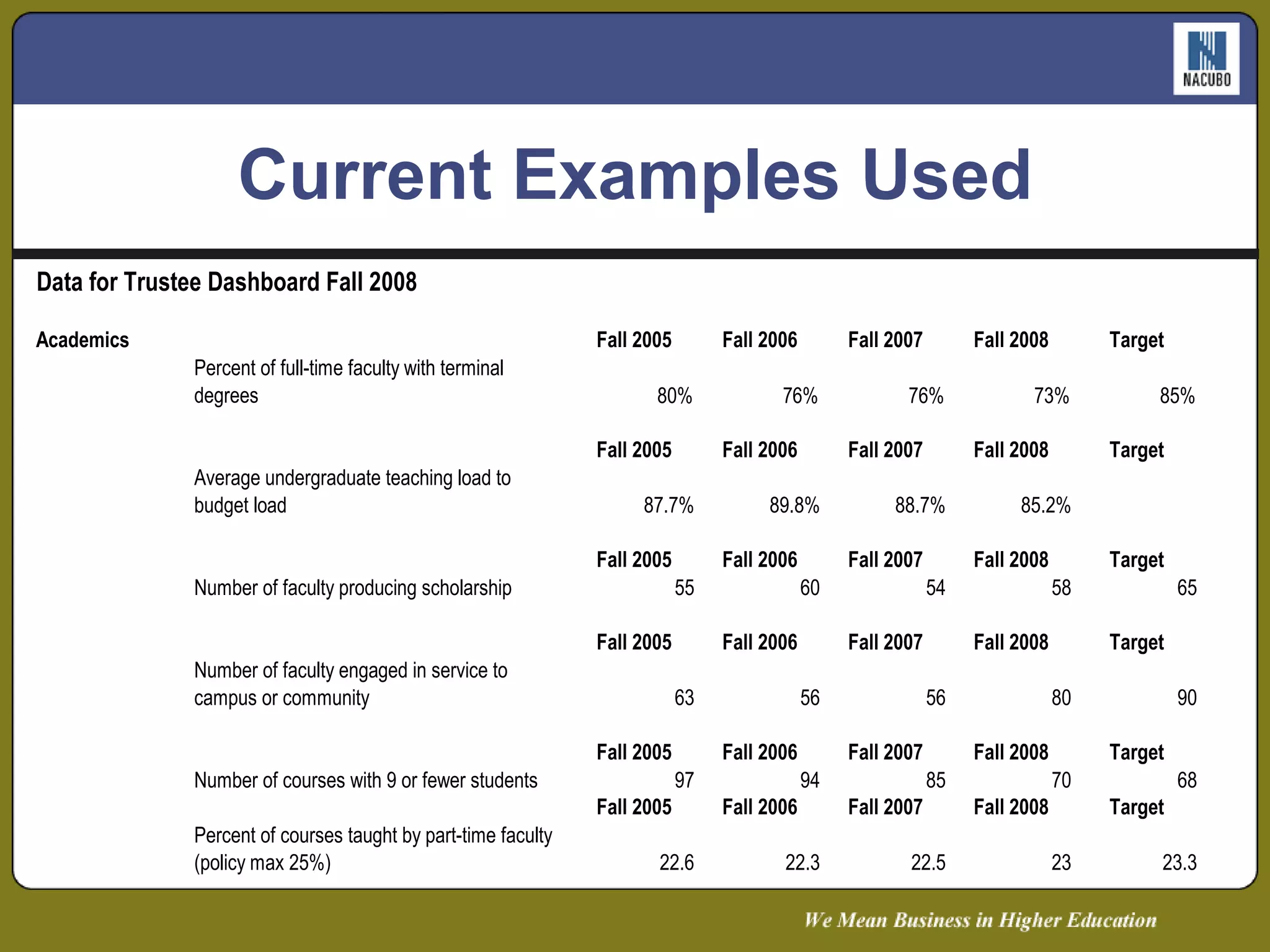 NACUBO

Current Examples Used

Data for Trustee Dashboard Fall 2008

| Academics | | Fall 2005 | Fall 2006 | Fall 2007 | Fall 2008 | Target |
|---|---|---|---|---|---|---|
| | Percent of full-time faculty with terminal degrees | 80% | 76% | 76% | 73% | 85% |
| | | Fall 2005 | Fall 2006 | Fall 2007 | Fall 2008 | Target |
| | Average undergraduate teaching load to budget load | 87.7% | 89.8% | 88.7% | 85.2% | |
| | | Fall 2005 | Fall 2006 | Fall 2007 | Fall 2008 | Target |
| | Number of faculty producing scholarship | 55 | 60 | 54 | 58 | 65 |
| | | Fall 2005 | Fall 2006 | Fall 2007 | Fall 2008 | Target |
| | Number of faculty engaged in service to campus or community | 63 | 56 | 56 | 80 | 90 |
| | | Fall 2005 | Fall 2006 | Fall 2007 | Fall 2008 | Target |
| | Number of courses with 9 or fewer students | 97 | 94 | 85 | 70 | 68 |
| | | Fall 2005 | Fall 2006 | Fall 2007 | Fall 2008 | Target |
| | Percent of courses taught by part-time faculty (policy max 25%) | 22.6 | 22.3 | 22.5 | 23 | 23.3 |

We Mean Business in Higher Education